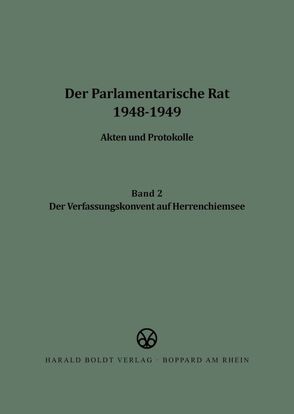 Der Parlamentarische Rat
1948-1949

Akten und Protokolle

Band 2
Der Verfassungskonvent auf Herrenchiemsee

HARALD BOLDT VERLAG · BOPPARD AM RHEIN